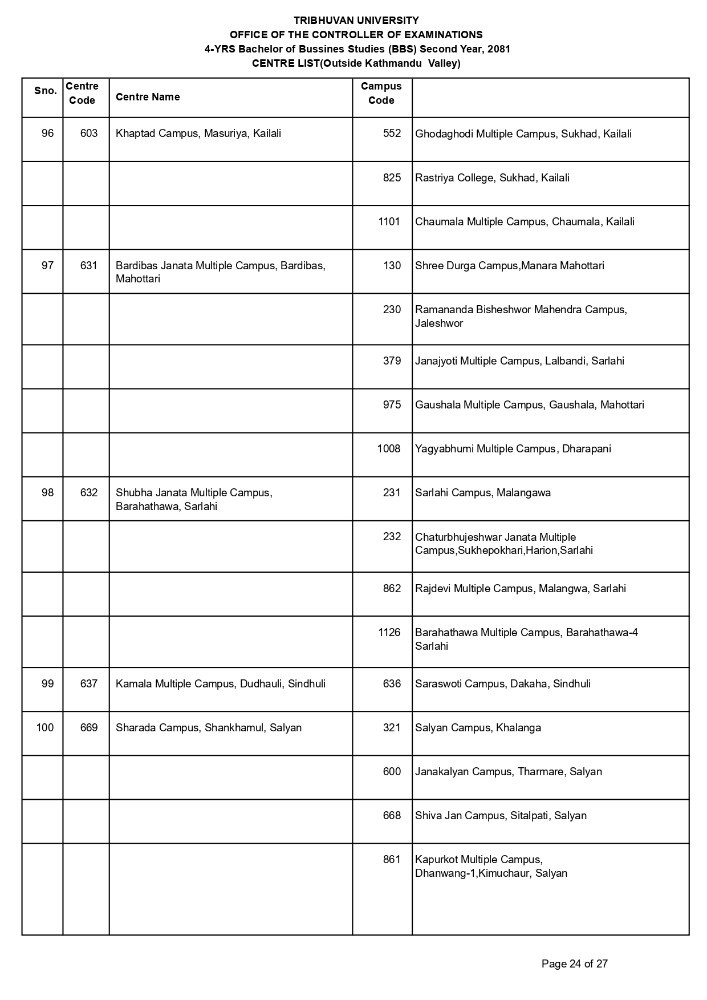 TRIBHUVAN UNIVERSITY
OFFICE OF THE CONTROLLER OF EXAMINATIONS
4-YRS Bachelor of Bussines Studies (BBS) Second Year, 2081
CENTRE LIST(Outside Kathmandu Valley)

| Sno. | Centre Code | Centre Name | Campus Code | |
|---|---|---|---|---|
| 96 | 603 | Khaptad Campus, Masuriya, Kailali | 552 | Ghodaghodi Multiple Campus, Sukhad, Kailali |
| | | | 825 | Rastriya College, Sukhad, Kailali |
| | | | 1101 | Chaumala Multiple Campus, Chaumala, Kailali |
| 97 | 631 | Bardibas Janata Multiple Campus, Bardibas, Mahottari | 130 | Shree Durga Campus,Manara Mahottari |
| | | | 230 | Ramananda Bisheshwor Mahendra Campus, Jaleshwor |
| | | | 379 | Janajyoti Multiple Campus, Lalbandi, Sarlahi |
| | | | 975 | Gaushala Multiple Campus, Gaushala, Mahottari |
| | | | 1008 | Yagyabhumi Multiple Campus, Dharapani |
| 98 | 632 | Shubha Janata Multiple Campus, Barahathawa, Sarlahi | 231 | Sarlahi Campus, Malangawa |
| | | | 232 | Chaturbhujeshwar Janata Multiple Campus,Sukhepokhari,Harion,Sarlahi |
| | | | 862 | Rajdevi Multiple Campus, Malangwa, Sarlahi |
| | | | 1126 | Barahathawa Multiple Campus, Barahathawa-4 Sarlahi |
| 99 | 637 | Kamala Multiple Campus, Dudhauli, Sindhuli | 636 | Saraswoti Campus, Dakaha, Sindhuli |
| 100 | 669 | Sharada Campus, Shankhamul, Salyan | 321 | Salyan Campus, Khalanga |
| | | | 600 | Janakalyan Campus, Tharmare, Salyan |
| | | | 668 | Shiva Jan Campus, Sitalpati, Salyan |
| | | | 861 | Kapurkot Multiple Campus, Dhanwang-1,Kimuchaur, Salyan |

Page 24 of 27